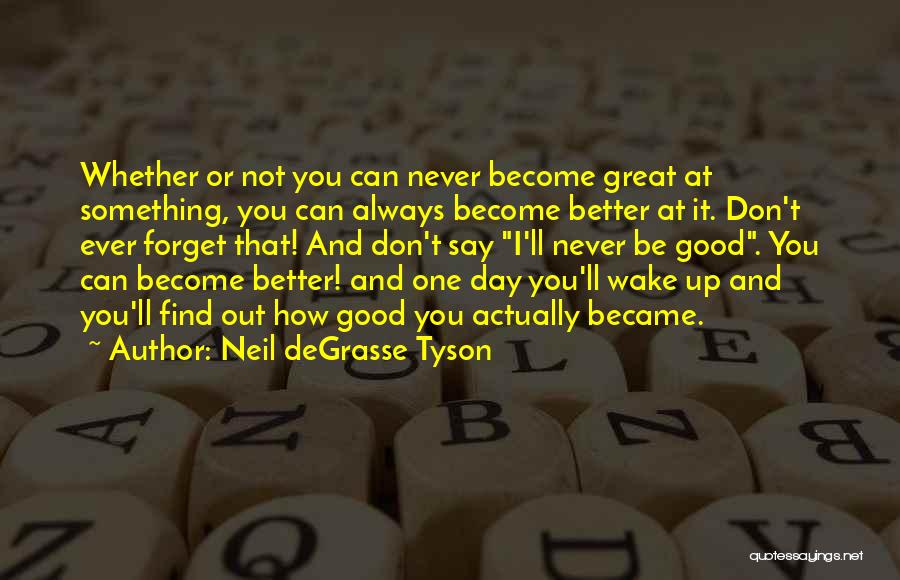 Whether or not you can never become great at something, you can always become better at it. Don't ever forget that! And don't say "I'll never be good". You can become better! and one day you'll wake up and you'll find out how good you actually became.

~ Author: Neil deGrasse Tyson

quotessayings.net